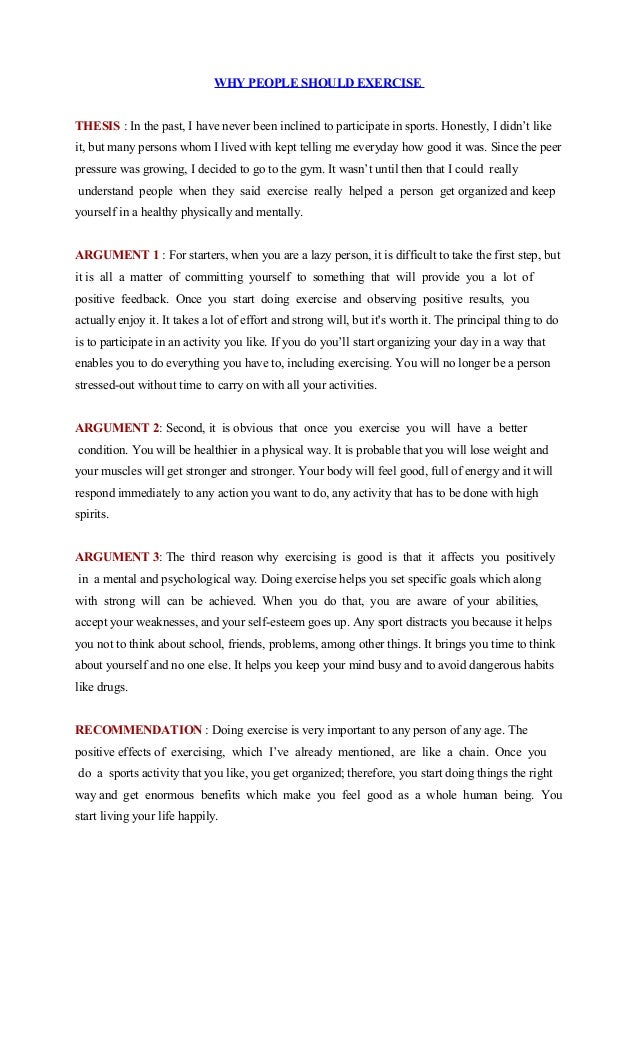 WHY PEOPLE SHOULD EXERCISE

THESIS : In the past, I have never been inclined to participate in sports. Honestly, I didn't like it, but many persons whom I lived with kept telling me everyday how good it was. Since the peer pressure was growing, I decided to go to the gym. It wasn't until then that I could really understand people when they said exercise really helped a person get organized and keep yourself in a healthy physically and mentally.

ARGUMENT 1 : For starters, when you are a lazy person, it is difficult to take the first step, but it is all a matter of committing yourself to something that will provide you a lot of positive feedback. Once you start doing exercise and observing positive results, you actually enjoy it. It takes a lot of effort and strong will, but it's worth it. The principal thing to do is to participate in an activity you like. If you do you'll start organizing your day in a way that enables you to do everything you have to, including exercising. You will no longer be a person stressed-out without time to carry on with all your activities.

ARGUMENT 2: Second, it is obvious that once you exercise you will have a better condition. You will be healthier in a physical way. It is probable that you will lose weight and your muscles will get stronger and stronger. Your body will feel good, full of energy and it will respond immediately to any action you want to do, any activity that has to be done with high spirits.

ARGUMENT 3: The third reason why exercising is good is that it affects you positively in a mental and psychological way. Doing exercise helps you set specific goals which along with strong will can be achieved. When you do that, you are aware of your abilities, accept your weaknesses, and your self-esteem goes up. Any sport distracts you because it helps you not to think about school, friends, problems, among other things. It brings you time to think about yourself and no one else. It helps you keep your mind busy and to avoid dangerous habits like drugs.

RECOMMENDATION : Doing exercise is very important to any person of any age. The positive effects of exercising, which I've already mentioned, are like a chain. Once you do a sports activity that you like, you get organized; therefore, you start doing things the right way and get enormous benefits which make you feel good as a whole human being. You start living your life happily.